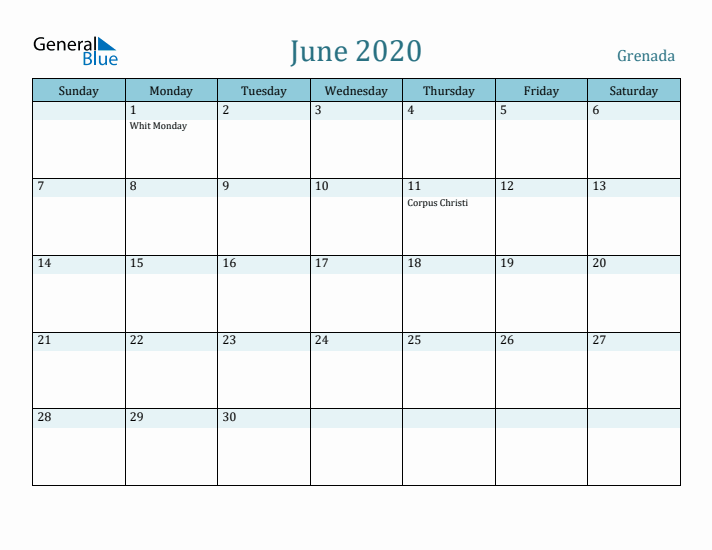 General Blue

June 2020

Grenada

| Sunday | Monday | Tuesday | Wednesday | Thursday | Friday | Saturday |
|---|---|---|---|---|---|---|
| | 1 Whit Monday | 2 | 3 | 4 | 5 | 6 |
| 7 | 8 | 9 | 10 | 11 Corpus Christi | 12 | 13 |
| 14 | 15 | 16 | 17 | 18 | 19 | 20 |
| 21 | 22 | 23 | 24 | 25 | 26 | 27 |
| 28 | 29 | 30 | | | | |